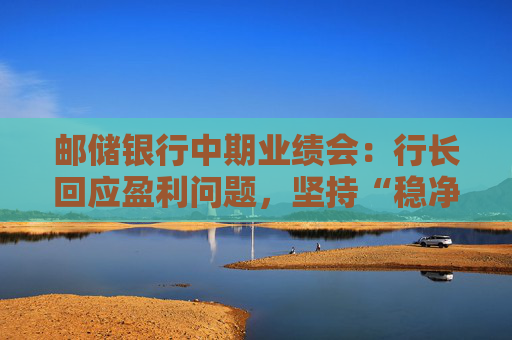 邮储银行中期业绩会：行长回应盈利问题，坚持“稳净